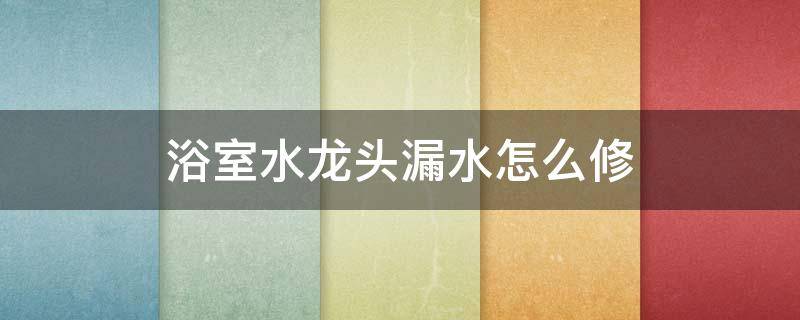 浴室水龙头漏水怎么修